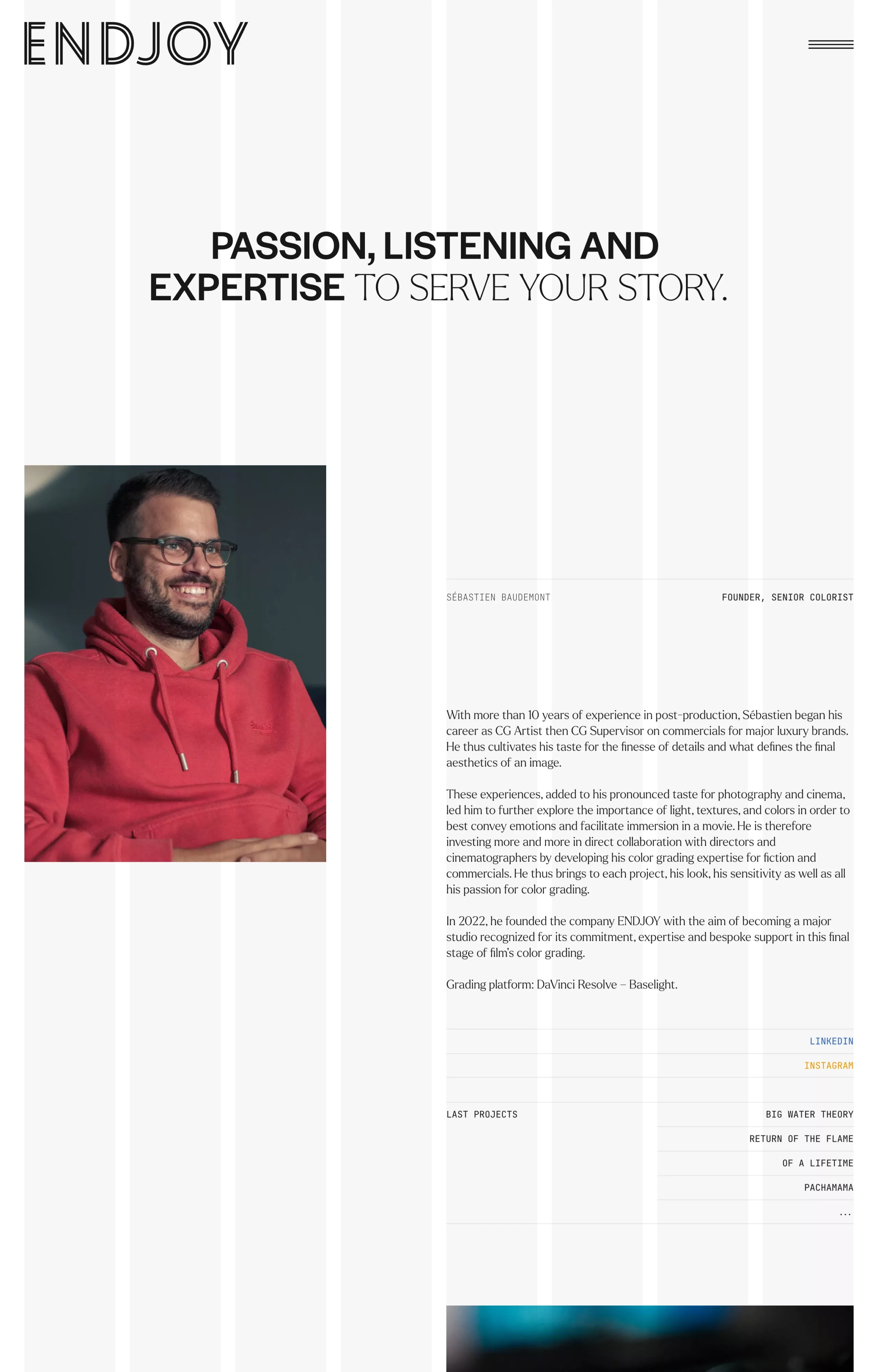 ENDJOY

PASSION, LISTENING AND EXPERTISE TO SERVE YOUR STORY.

SÉBASTIEN BAUDEMONT

FOUNDER, SENIOR COLORIST

With more than 10 years of experience in post-production, Sébastien began his career as CG Artist then CG Supervisor on commercials for major luxury brands. He thus cultivates his taste for the finesse of details and what defines the final aesthetics of an image.

These experiences, added to his pronounced taste for photography and cinema, led him to further explore the importance of light, textures, and colors in order to best convey emotions and facilitate immersion in a movie. He is therefore investing more and more in direct collaboration with directors and cinematographers by developing his color grading expertise for fiction and commercials. He thus brings to each project, his look, his sensitivity as well as all his passion for color grading.

In 2022, he founded the company ENDJOY with the aim of becoming a major studio recognized for its commitment, expertise and bespoke support in this final stage of film's color grading.

Grading platform: DaVinci Resolve – Baselight.

LINKEDIN

INSTAGRAM

LAST PROJECTS

BIG WATER THEORY

RETURN OF THE FLAME

OF A LIFETIME

PACHAMAMA

...